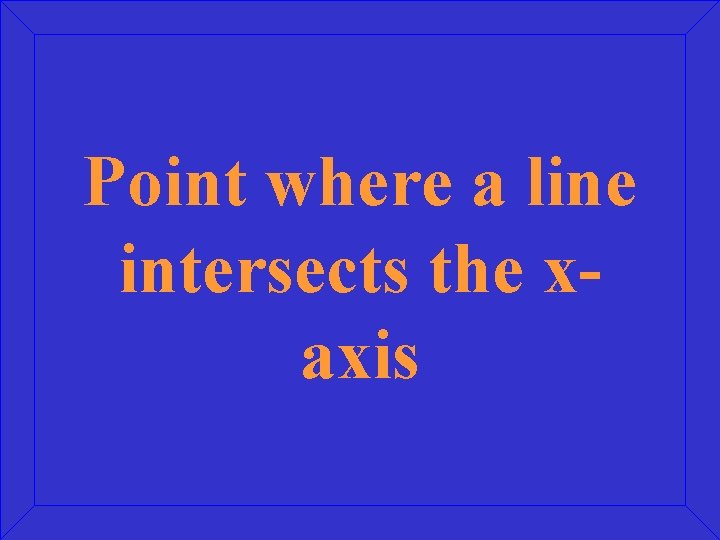 Point where a line intersects the x-axis